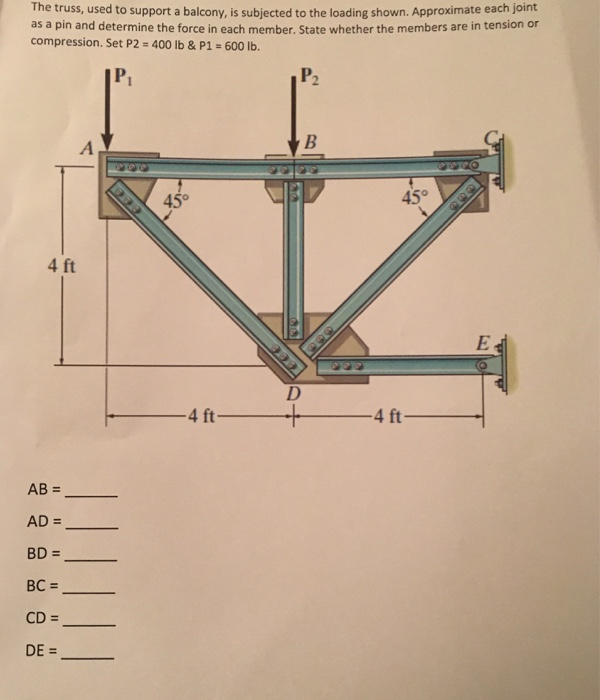 The truss, used to support a balcony, is subjected to the loading shown. Approximate each joint as a pin and determine the force in each member. State whether the members are in tension or compression. Set P2 = 400 lb & P1 = 600 lb.

$P_1$

$P_2$

A

B

C

45°

45°

4 ft

E

D

4 ft

4 ft

AB = ______

AD = ______

BD = ______

BC = ______

CD = ______

DE = ______